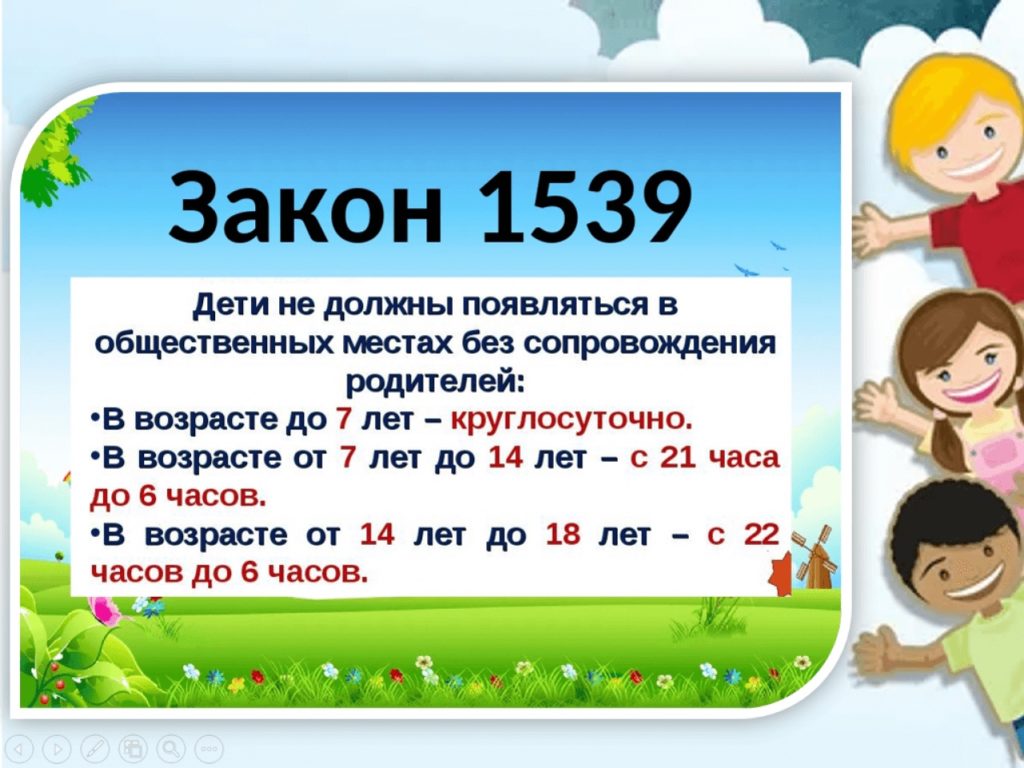 Закон 1539

Дети не должны появляться в общественных местах без сопровождения родителей:

•В возрасте до 7 лет – круглосуточно.

•В возрасте от 7 лет до 14 лет – с 21 часа до 6 часов.

•В возрасте от 14 лет до 18 лет – с 22 часов до 6 часов.